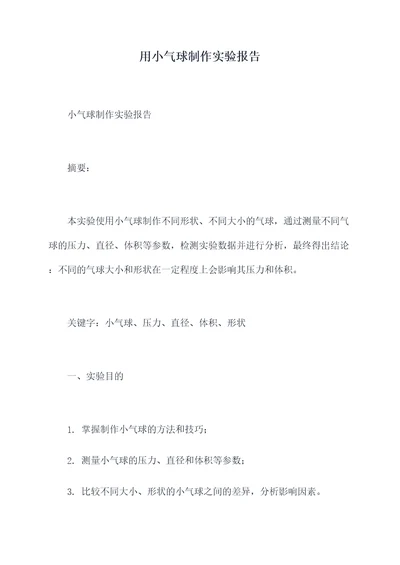 用小气球制作实验报告

小气球制作实验报告

摘要：

本实验使用小气球制作不同形状、不同大小的气球，通过测量不同气球的压力、直径、体积等参数，检测实验数据并进行分析，最终得出结论：不同的气球大小和形状在一定程度上会影响其压力和体积。

关键字：小气球、压力、直径、体积、形状

一、实验目的

1. 掌握制作小气球的方法和技巧；

2. 测量小气球的压力、直径和体积等参数；

3. 比较不同大小、形状的小气球之间的差异，分析影响因素。